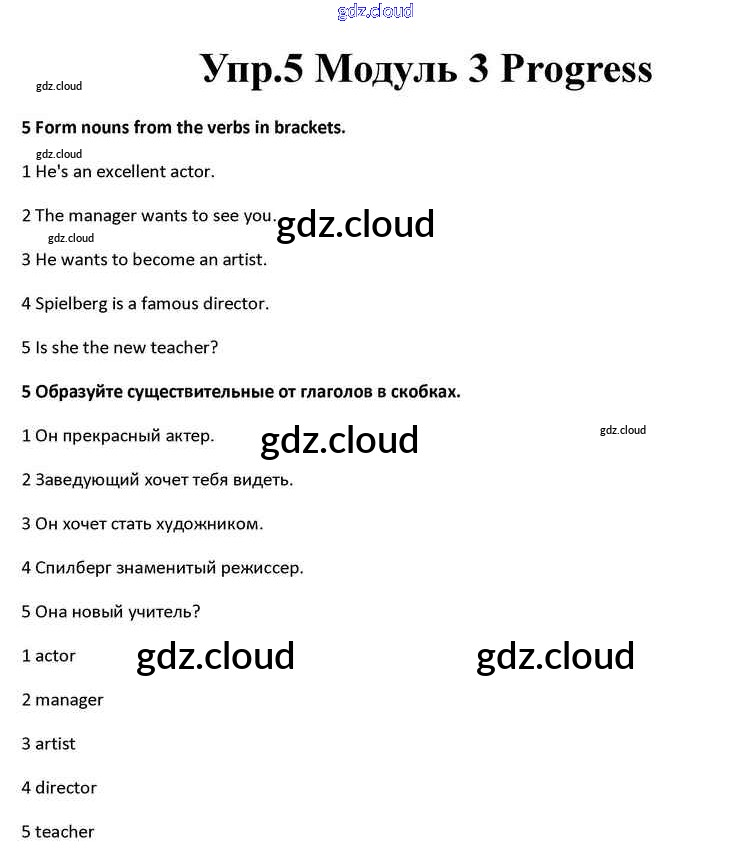 gdz.cloud

Упр.5 Модуль 3 Progress

gdz.cloud

5 Form nouns from the verbs in brackets.

gdz.cloud

1 He's an excellent actor.

2 The manager wants to see you. gdz.cloud

gdz.cloud

3 He wants to become an artist.

4 Spielberg is a famous director.

5 Is she the new teacher?

5 Образуйте существительные от глаголов в скобках.

1 Он прекрасный актер. gdz.cloud gdz.cloud

2 Заведующий хочет тебя видеть.

3 Он хочет стать художником.

4 Спилберг знаменитый режиссер.

5 Она новый учитель?

1 actor gdz.cloud gdz.cloud

2 manager

3 artist

4 director

5 teacher